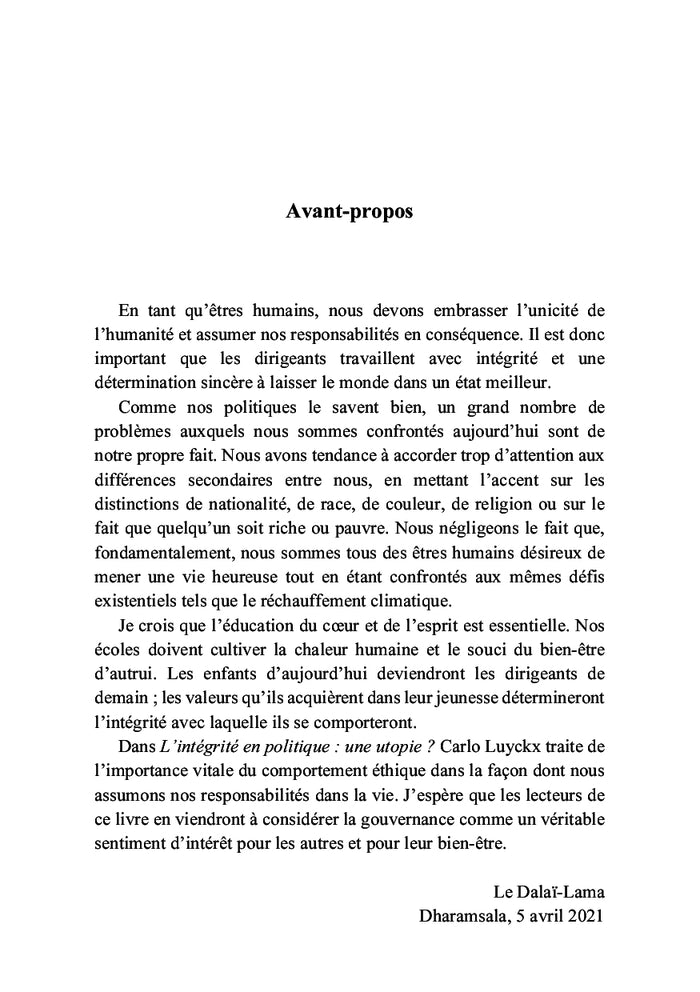 Avant-propos

En tant qu'êtres humains, nous devons embrasser l'unicité de l'humanité et assumer nos responsabilités en conséquence. Il est donc important que les dirigeants travaillent avec intégrité et une détermination sincère à laisser le monde dans un état meilleur.

Comme nos politiques le savent bien, un grand nombre de problèmes auxquels nous sommes confrontés aujourd'hui sont de notre propre fait. Nous avons tendance à accorder trop d'attention aux différences secondaires entre nous, en mettant l'accent sur les distinctions de nationalité, de race, de couleur, de religion ou sur le fait que quelqu'un soit riche ou pauvre. Nous négligeons le fait que, fondamentalement, nous sommes tous des êtres humains désireux de mener une vie heureuse tout en étant confrontés aux mêmes défis existentiels tels que le réchauffement climatique.

Je crois que l'éducation du cœur et de l'esprit est essentielle. Nos écoles doivent cultiver la chaleur humaine et le souci du bien-être d'autrui. Les enfants d'aujourd'hui deviendront les dirigeants de demain ; les valeurs qu'ils acquièrent dans leur jeunesse détermineront l'intégrité avec laquelle ils se comporteront.

Dans L'intégrité en politique : une utopie ? Carlo Luyckx traite de l'importance vitale du comportement éthique dans la façon dont nous assumons nos responsabilités dans la vie. J'espère que les lecteurs de ce livre en viendront à considérer la gouvernance comme un véritable sentiment d'intérêt pour les autres et pour leur bien-être.

Le Dalaï-Lama
Dharamsala, 5 avril 2021